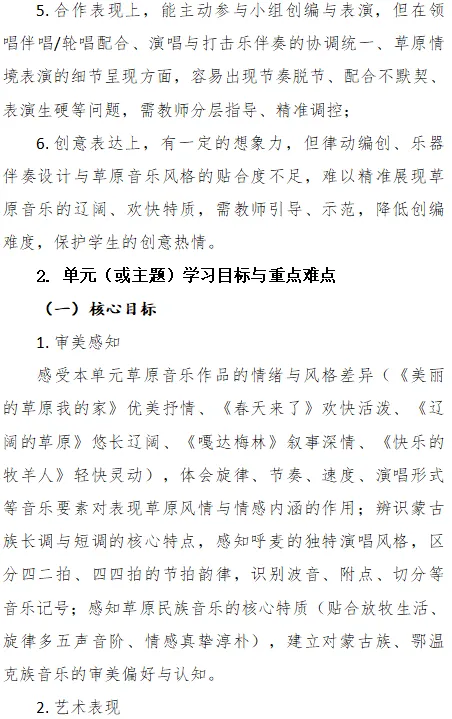 5. 合作表现上，能主动参与小组创编与表演，但在领唱伴唱/轮唱配合、演唱与打击乐伴奏的协调统一、草原情境表演的细节呈现方面，容易出现节奏脱节、配合不默契、表演生硬等问题，需教师分层指导、精准调控；

6. 创意表达上，有一定的想象力，但律动编创、乐器伴奏设计与草原音乐风格的贴合度不足，难以精准展现草原音乐的辽阔、欢快特质，需教师引导、示范，降低创编难度，保护学生的创意热情。

2. 单元（或主题）学习目标与重点难点

（一）核心目标

1. 审美感知

感受本单元草原音乐作品的情绪与风格差异（《美丽的草原我的家》优美抒情、《春天来了》欢快活泼、《辽阔的草原》悠长辽阔、《嘎达梅林》叙事深情、《快乐的牧羊人》轻快灵动），体会旋律、节奏、速度、演唱形式等音乐要素对表现草原风情与情感内涵的作用；辨识蒙古族长调与短调的核心特点，感知呼麦的独特演唱风格，区分四二拍、四四拍的节拍韵律，识别波音、附点、切分等音乐记号；感知草原民族音乐的核心特质（贴合放牧生活、旋律多五声音阶、情感真挚淳朴），建立对蒙古族、鄂温克族音乐的审美偏好与认知。

2. 艺术表现